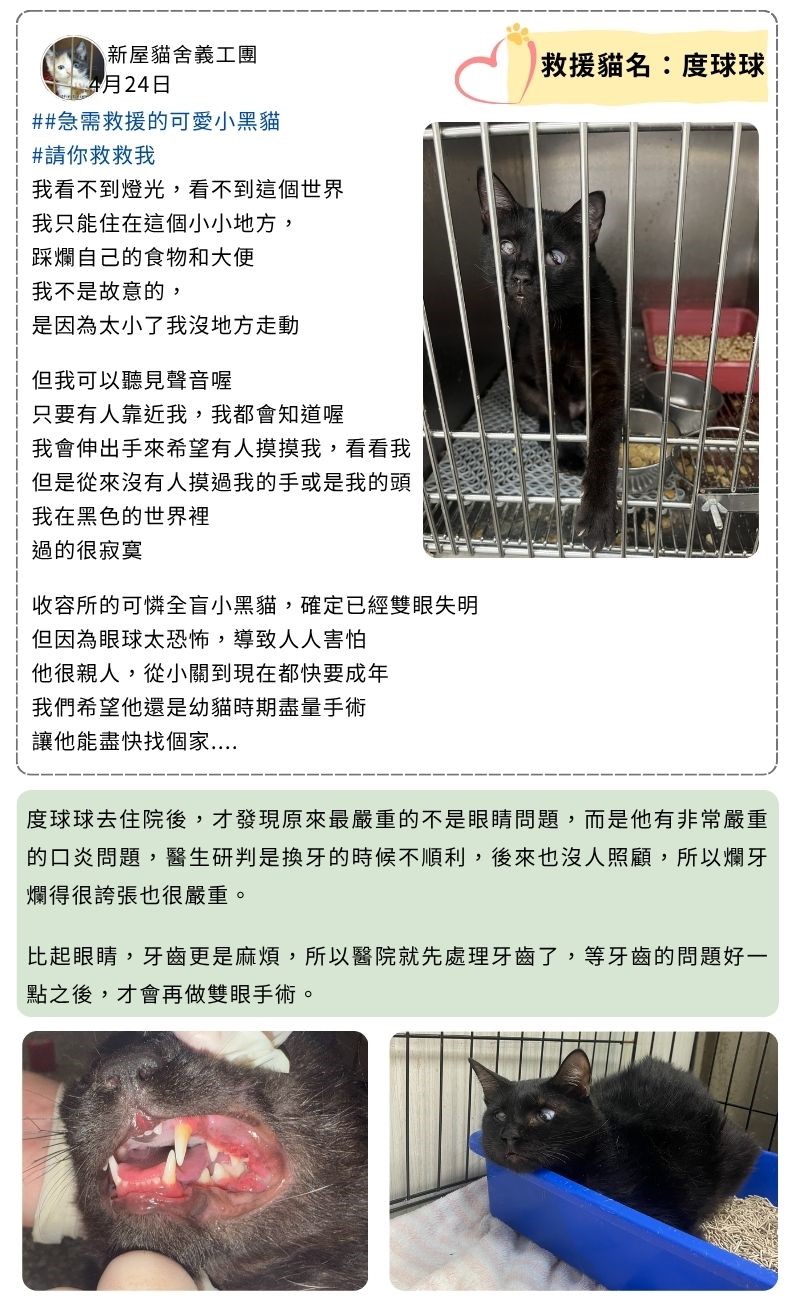 新屋貓舍義工團
4月24日

救援貓名：度球球

##急需救援的可愛小黑貓
#請你救救我
我看不到燈光，看不到這個世界
我只能住在這個小小地方，
踩爛自己的食物和大便
我不是故意的，
是因為太小了我沒地方走動

但我可以聽見聲音喔
只要有人靠近我，我都會知道喔
我會伸出手來希望有人摸摸我，看看我
但是從來沒有人摸過我的手或是我的頭
我在黑色的世界裡
過的很寂寞

收容所的可憐全盲小黑貓，確定已經雙眼失明
但因為眼球太恐怖，導致人人害怕
他很親人，從小關到現在都快要成年
我們希望他還是幼貓時期盡量手術
讓他能盡快找個家....

度球球去住院後，才發現原來最嚴重的不是眼睛問題，而是他有非常嚴重的口炎問題，醫生研判是換牙的時候不順利，後來也沒人照顧，所以爛牙爛得很誇張也很嚴重。

比起眼睛，牙齒更是麻煩，所以醫院就先處理牙齒了，等牙齒的問題好一點之後，才會再做雙眼手術。